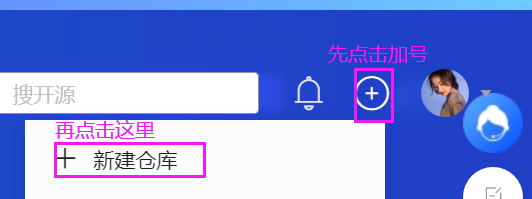 先点击加号

搜开源

再点击这里

+ 新建仓库